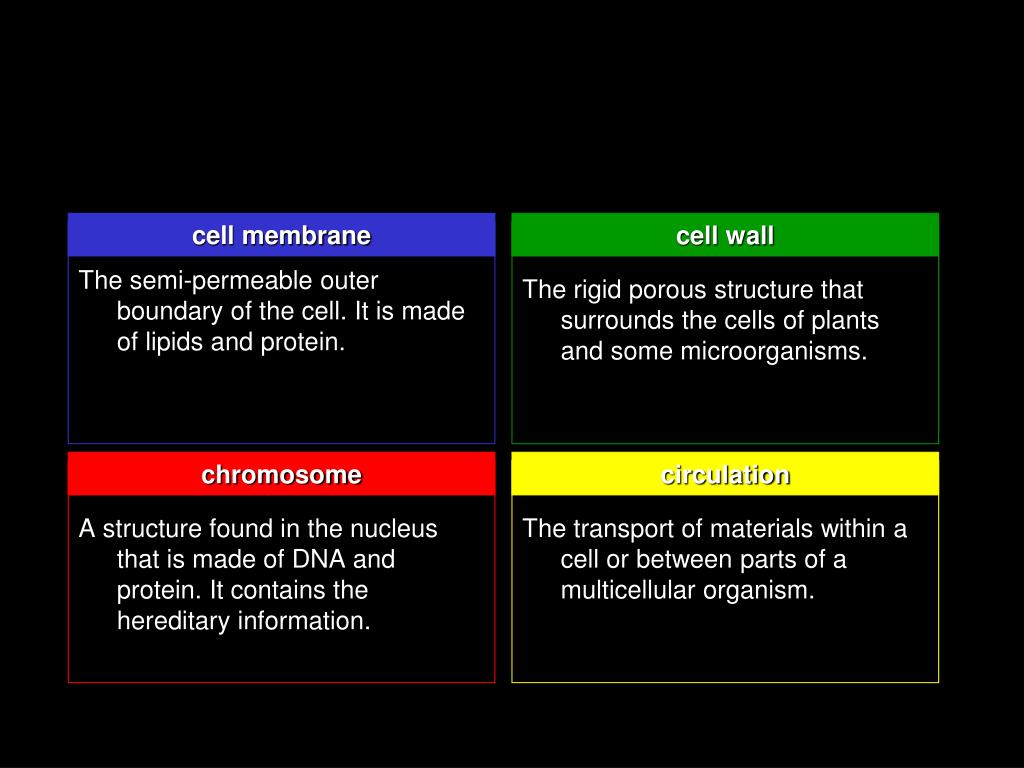 cell membrane

The semi-permeable outer boundary of the cell. It is made of lipids and protein.

cell wall

The rigid porous structure that surrounds the cells of plants and some microorganisms.

chromosome

A structure found in the nucleus that is made of DNA and protein. It contains the hereditary information.

circulation

The transport of materials within a cell or between parts of a multicellular organism.